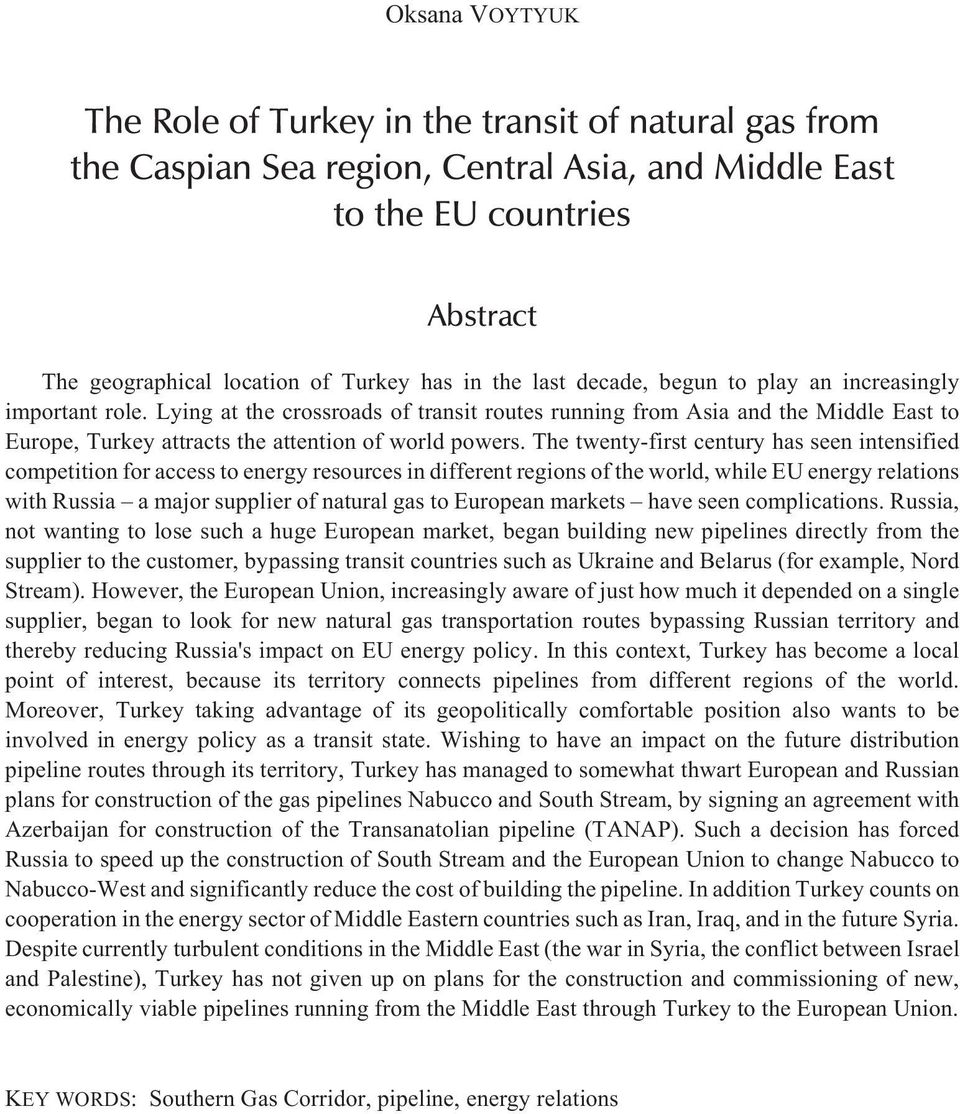 Oksana VOYTYUK

The Role of Turkey in the transit of natural gas from the Caspian Sea region, Central Asia, and Middle East to the EU countries

Abstract

The geographical location of Turkey has in the last decade, begun to play an increasingly important role. Lying at the crossroads of transit routes running from Asia and the Middle East to Europe, Turkey attracts the attention of world powers. The twenty-first century has seen intensified competition for access to energy resources in different regions of the world, while EU energy relations with Russia – a major supplier of natural gas to European markets – have seen complications. Russia, not wanting to lose such a huge European market, began building new pipelines directly from the supplier to the customer, bypassing transit countries such as Ukraine and Belarus (for example, Nord Stream). However, the European Union, increasingly aware of just how much it depended on a single supplier, began to look for new natural gas transportation routes bypassing Russian territory and thereby reducing Russia's impact on EU energy policy. In this context, Turkey has become a local point of interest, because its territory connects pipelines from different regions of the world. Moreover, Turkey taking advantage of its geopolitically comfortable position also wants to be involved in energy policy as a transit state. Wishing to have an impact on the future distribution pipeline routes through its territory, Turkey has managed to somewhat thwart European and Russian plans for construction of the gas pipelines Nabucco and South Stream, by signing an agreement with Azerbaijan for construction of the Transanatolian pipeline (TANAP). Such a decision has forced Russia to speed up the construction of South Stream and the European Union to change Nabucco to Nabucco-West and significantly reduce the cost of building the pipeline. In addition Turkey counts on cooperation in the energy sector of Middle Eastern countries such as Iran, Iraq, and in the future Syria. Despite currently turbulent conditions in the Middle East (the war in Syria, the conflict between Israel and Palestine), Turkey has not given up on plans for the construction and commissioning of new, economically viable pipelines running from the Middle East through Turkey to the European Union.

KEY WORDS: Southern Gas Corridor, pipeline, energy relations